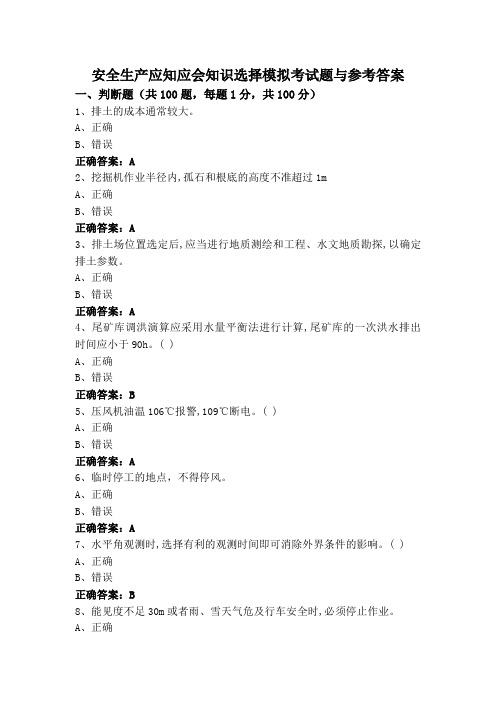 安全生产应知应会知识选择模拟考试题与参考答案

一、判断题（共 100 题，每题 1 分，共 100 分）

1、排土的成本通常较大。

A、正确

B、错误

正确答案：A

2、挖掘机作业半径内,孤石和根底的高度不准超过 1m

A、正确

B、错误

正确答案：A

3、排土场位置选定后,应当进行地质测绘和工程、水文地质勘探,以确定排土参数。

A、正确

B、错误

正确答案：A

4、尾矿库调洪演算应采用水量平衡法进行计算,尾矿库的一次洪水排出时间应小于 90h。（ ）

A、正确

B、错误

正确答案：B

5、压风机油温 106℃报警,109℃断电。（ ）

A、正确

B、错误

正确答案：A

6、临时停工的地点，不得停风。

A、正确

B、错误

正确答案：A

7、水平角观测时,选择有利的观测时间即可消除外界条件的影响。（ ）

A、正确

B、错误

正确答案：B

8、能见度不足 30m 或者雨、雪天气危及行车安全时,必须停止作业。

A、正确